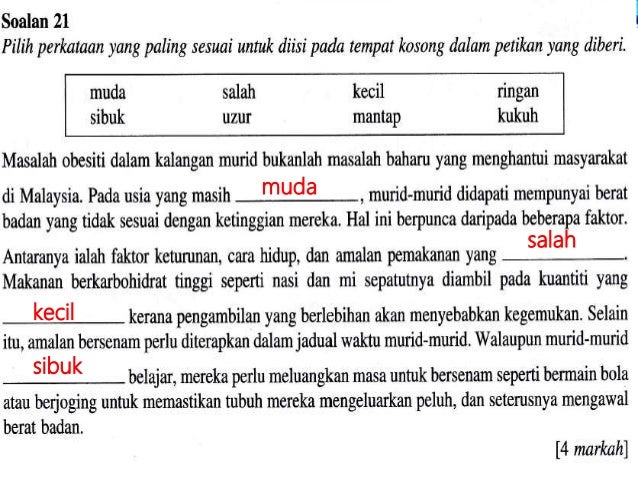 Soalan 21
Pilih perkataan yang paling sesuai untuk diisi pada tempat kosong dalam petikan yang diberi.

| muda | salah | kecil | ringan |
|---|---|---|---|
| sibuk | uzur | mantap | kukuh |

Masalah obesiti dalam kalangan murid bukanlah masalah baharu yang menghantui masyarakat di Malaysia. Pada usia yang masih muda, murid-murid didapati mempunyai berat badan yang tidak sesuai dengan ketinggian mereka. Hal ini berpunca daripada beberapa faktor. Antaranya ialah faktor keturunan, cara hidup, dan amalan pemakanan yang salah. Makanan berkarbohidrat tinggi seperti nasi dan mi sepatutnya diambil pada kuantiti yang kecil kerana pengambilan yang berlebihan akan menyebabkan kegemukan. Selain itu, amalan bersenam perlu diterapkan dalam jadual waktu murid-murid. Walaupun murid-murid sibuk belajar, mereka perlu meluangkan masa untuk bersenam seperti bermain bola atau berjoging untuk memastikan tubuh mereka mengeluarkan peluh, dan seterusnya mengawal berat badan.

[4 markah]